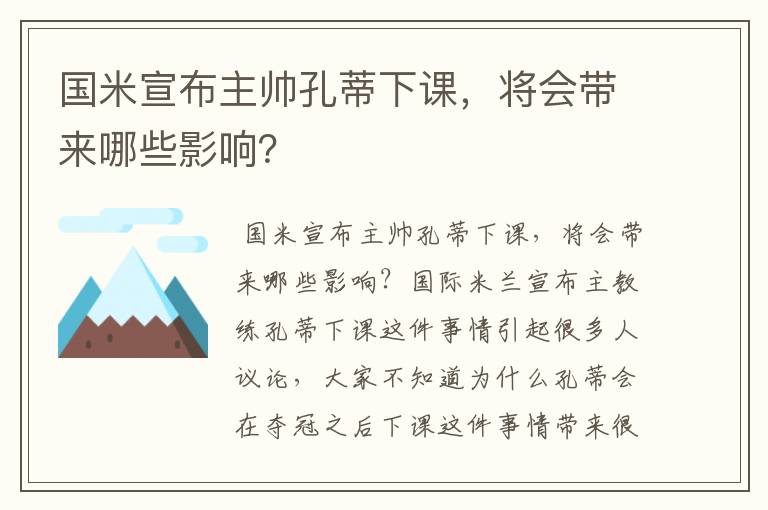 国米宣布主帅孔蒂下课，将会带来哪些影响？

国米宣布主帅孔蒂下课，将会带来哪些影响？国际米兰宣布主教练孔蒂下课这件事情引起很多人议论，大家不知道为什么孔蒂会在夺冠之后下课这件事情带来很